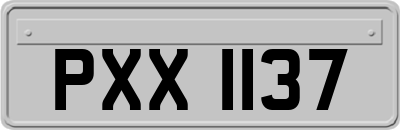 PXX 1137